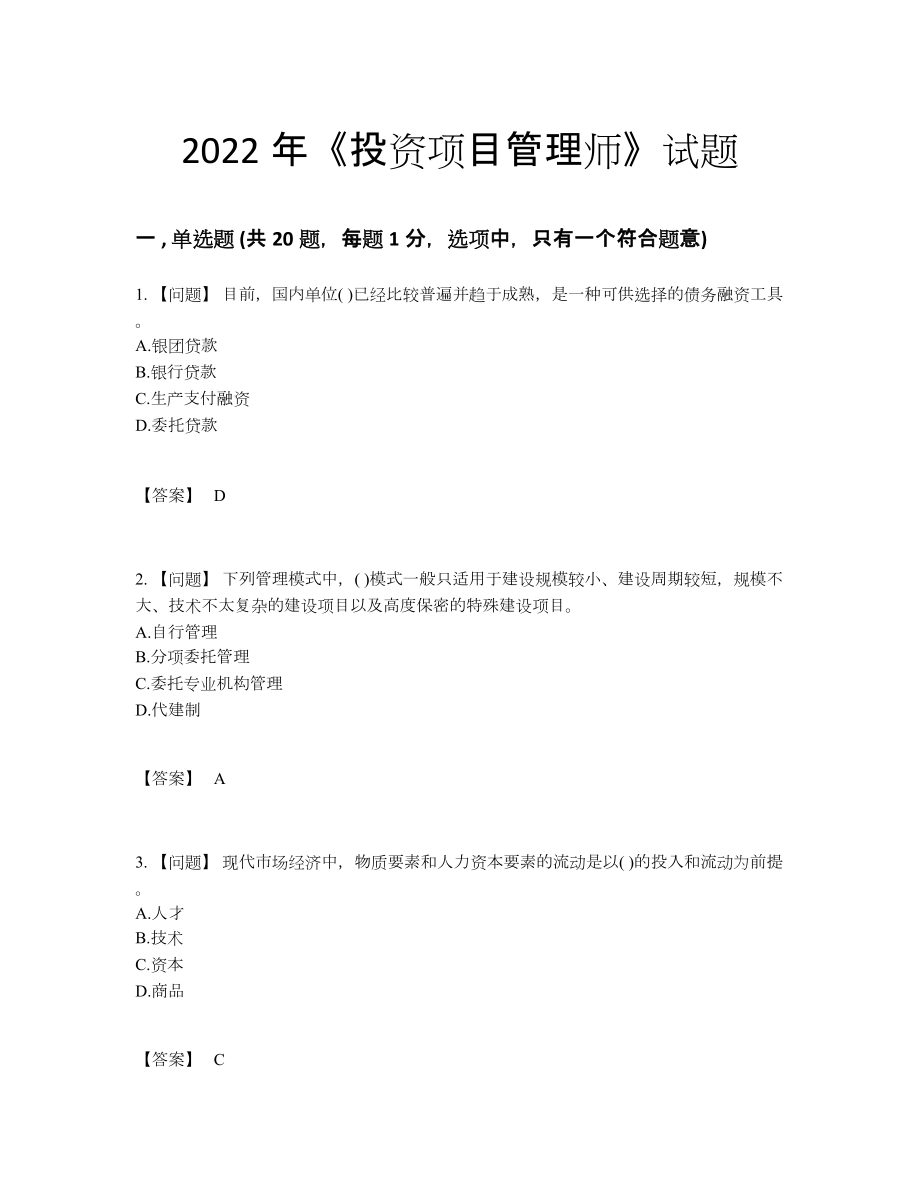 2022 年《投资项目管理师》试题

一 , 单选题 (共 20 题，每题 1 分，选项中，只有一个符合题意)

1. 【问题】 目前，国内单位( )已经比较普遍并趋于成熟，是一种可供选择的债务融资工具。
A.银团贷款
B.银行贷款
C.生产支付融资
D.委托贷款

【答案】 D

2. 【问题】 下列管理模式中，( )模式一般只适用于建设规模较小、建设周期较短，规模不大、技术不太复杂的建设项目以及高度保密的特殊建设项目。
A.自行管理
B.分项委托管理
C.委托专业机构管理
D.代建制

【答案】 A

3. 【问题】 现代市场经济中，物质要素和人力资本要素的流动是以( )的投入和流动为前提。
A.人才
B.技术
C.资本
D.商品

【答案】 C